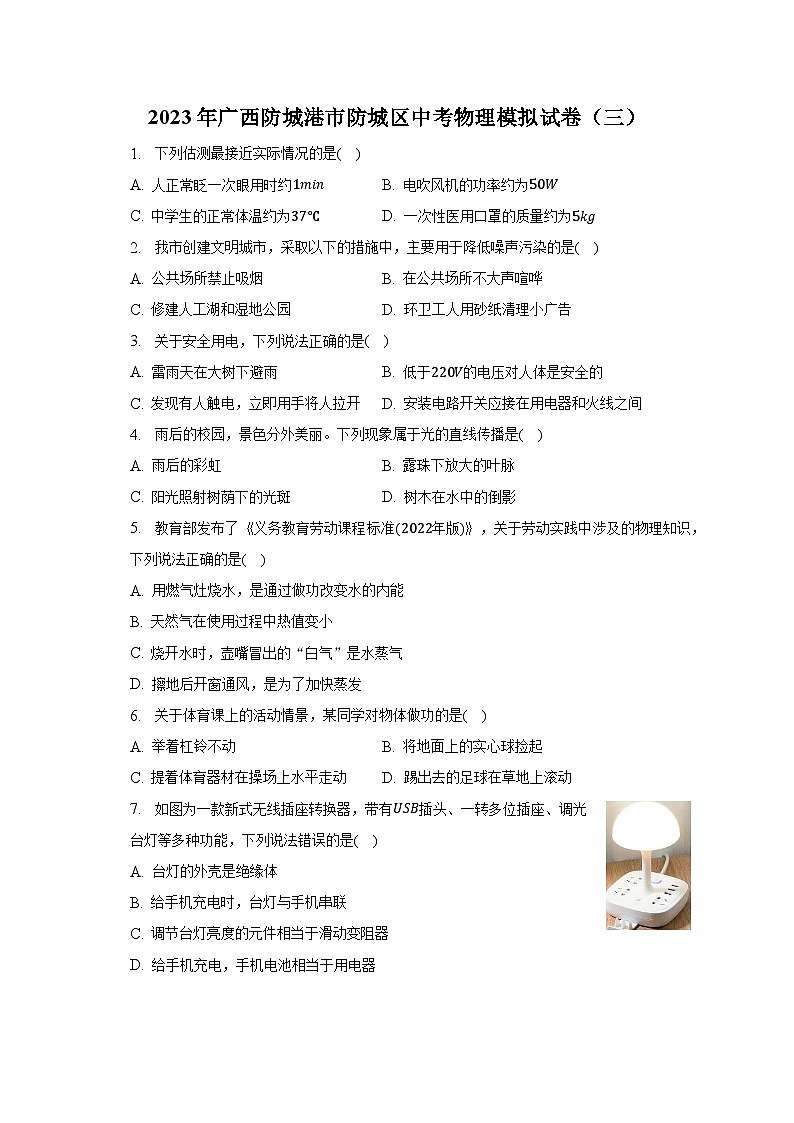 2023年广西防城港市防城区中考物理模拟试卷（三）

1. 下列估测最接近实际情况的是( )

A. 人正常眨一次眼用时约$1min$
B. 电吹风机的功率约为$50W$
C. 中学生的正常体温约为$37℃$
D. 一次性医用口罩的质量约为$5kg$

2. 我市创建文明城市，采取以下的措施中，主要用于降低噪声污染的是( )

A. 公共场所禁止吸烟
B. 在公共场所不大声喧哗
C. 修建人工湖和湿地公园
D. 环卫工人用砂纸清理小广告

3. 关于安全用电，下列说法正确的是( )

A. 雷雨天在大树下避雨
B. 低于$220V$的电压对人体是安全的
C. 发现有人触电，立即用手将人拉开
D. 安装电路开关应接在用电器和火线之间

4. 雨后的校园，景色分外美丽。下列现象属于光的直线传播是( )

A. 雨后的彩虹
B. 露珠下放大的叶脉
C. 阳光照射树荫下的光斑
D. 树木在水中的倒影

5. 教育部发布了《义务教育劳动课程标准(2022年版)》，关于劳动实践中涉及的物理知识，下列说法正确的是( )

A. 用燃气灶烧水，是通过做功改变水的内能
B. 天然气在使用过程中热值变小
C. 烧开水时，壶嘴冒出的“白气”是水蒸气
D. 擦地后开窗通风，是为了加快蒸发

6. 关于体育课上的活动情景，某同学对物体做功的是( )

A. 举着杠铃不动
B. 将地面上的实心球捡起
C. 提着体育器材在操场上水平走动
D. 踢出去的足球在草地上滚动

7. 如图为一款新式无线插座转换器，带有$USB$插头、一转多位插座、调光台灯等多种功能，下列说法错误的是( )

A. 台灯的外壳是绝缘体
B. 给手机充电时，台灯与手机串联
C. 调节台灯亮度的元件相当于滑动变阻器
D. 给手机充电，手机电池相当于用电器